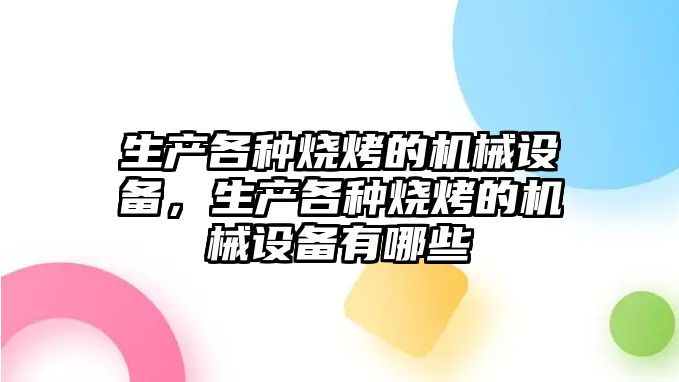 生产各种烧烤的机械设备，生产各种烧烤的机械设备有哪些